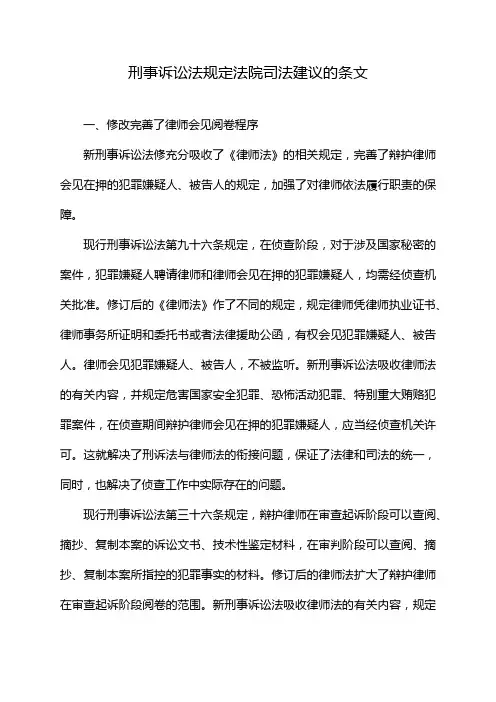 刑事诉讼法规定法院司法建议的条文

一、修改完善了律师会见阅卷程序

新刑事诉讼法修充分吸收了《律师法》的相关规定，完善了辩护律师会见在押的犯罪嫌疑人、被告人的规定，加强了对律师依法履行职责的保障。

现行刑事诉讼法第九十六条规定，在侦查阶段，对于涉及国家秘密的案件，犯罪嫌疑人聘请律师和律师会见在押的犯罪嫌疑人，均需经侦查机关批准。修订后的《律师法》作了不同的规定，规定律师凭律师执业证书、律师事务所证明和委托书或者法律援助公函，有权会见犯罪嫌疑人、被告人。律师会见犯罪嫌疑人、被告人，不被监听。新刑事诉讼法吸收律师法的有关内容，并规定危害国家安全犯罪、恐怖活动犯罪、特别重大贿赂犯罪案件，在侦查期间辩护律师会见在押的犯罪嫌疑人，应当经侦查机关许可。这就解决了刑诉法与律师法的衔接问题，保证了法律和司法的统一，同时，也解决了侦查工作中实际存在的问题。

现行刑事诉讼法第三十六条规定，辩护律师在审查起诉阶段可以查阅、摘抄、复制本案的诉讼文书、技术性鉴定材料，在审判阶段可以查阅、摘抄、复制本案所指控的犯罪事实的材料。修订后的律师法扩大了辩护律师在审查起诉阶段阅卷的范围。新刑事诉讼法吸收律师法的有关内容，规定